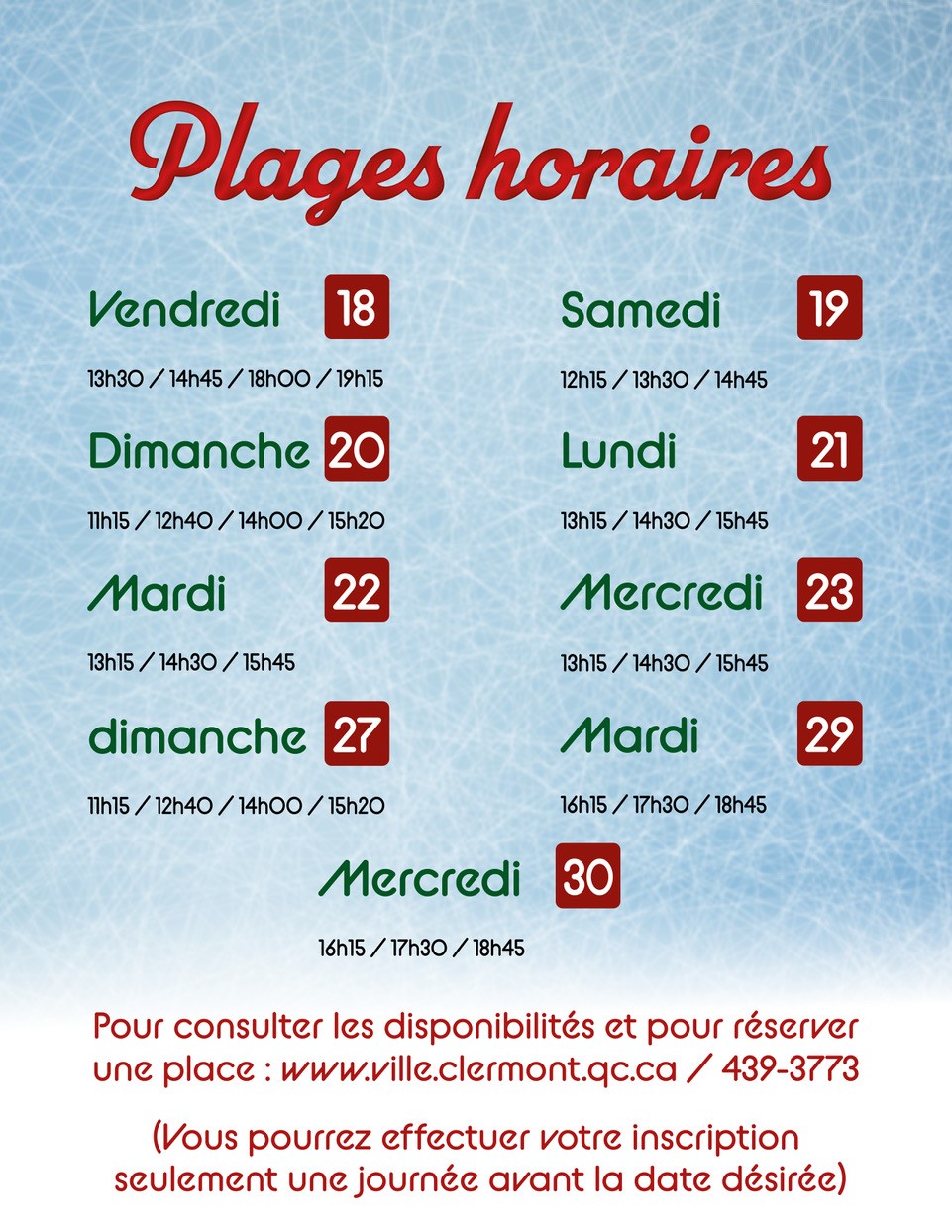 Plages horaires

Vendredi 18

13h30 / 14h45 / 18h00 / 19h15

Samedi 19

12h15 / 13h30 / 14h45

Dimanche 20

11h15 / 12h40 / 14h00 / 15h20

Lundi 21

13h15 / 14h30 / 15h45

Mardi 22

13h15 / 14h30 / 15h45

Mercredi 23

13h15 / 14h30 / 15h45

dimanche 27

11h15 / 12h40 / 14h00 / 15h20

Mardi 29

16h15 / 17h30 / 18h45

Mercredi 30

16h15 / 17h30 / 18h45

Pour consulter les disponibilités et pour réserver une place : www.ville.clermont.qc.ca / 439-3773

(Vous pourrez effectuer votre inscription seulement une journée avant la date désirée)